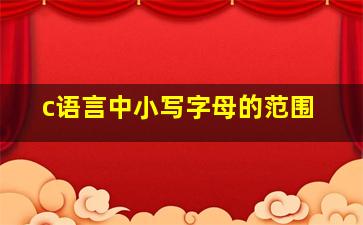 c语言中小写字母的范围